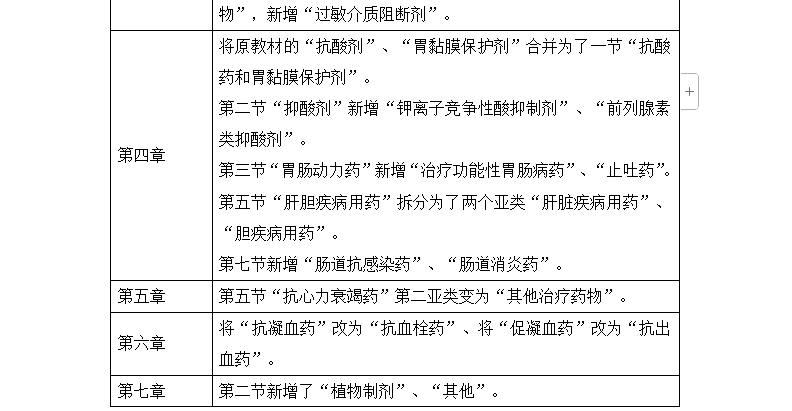 |  | 物”，新增“过敏介质阻断剂”。 |
|---|---|
| 第四章 | 将原教材的“抗酸剂”、“胃黏膜保护剂”合并为了一节“抗酸药和胃黏膜保护剂”。<br>第二节“抑酸剂”新增“钾离子竞争性酸抑制剂”、“前列腺素类抑酸剂”。<br>第三节“胃肠动力药”新增“治疗功能性胃肠病药”、“止吐药”。<br>第五节“肝胆疾病用药”拆分为了两个亚类“肝脏疾病用药”、“胆疾病用药”。<br>第七节新增“肠道抗感染药”、“肠道消炎药”。 |
| 第五章 | 第五节“抗心力衰竭药”第二亚类变为“其他治疗药物”。 |
| 第六章 | 将“抗凝血药”改为“抗血栓药”、将“促凝血药”改为“抗出血药”。 |
| 第七章 | 第二节新增了“植物制剂”、“其他”。 |

+